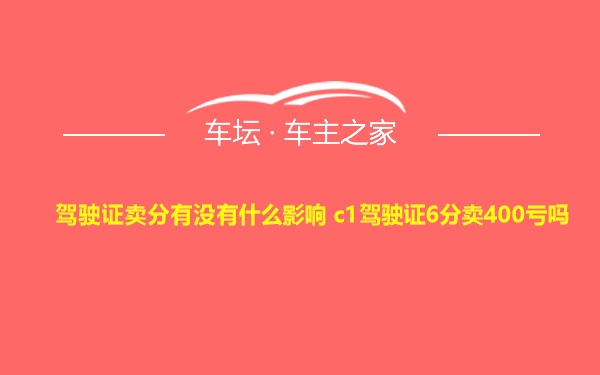 车坛 · 车主之家

驾驶证卖分有没有什么影响 c1驾驶证6分卖400亏吗